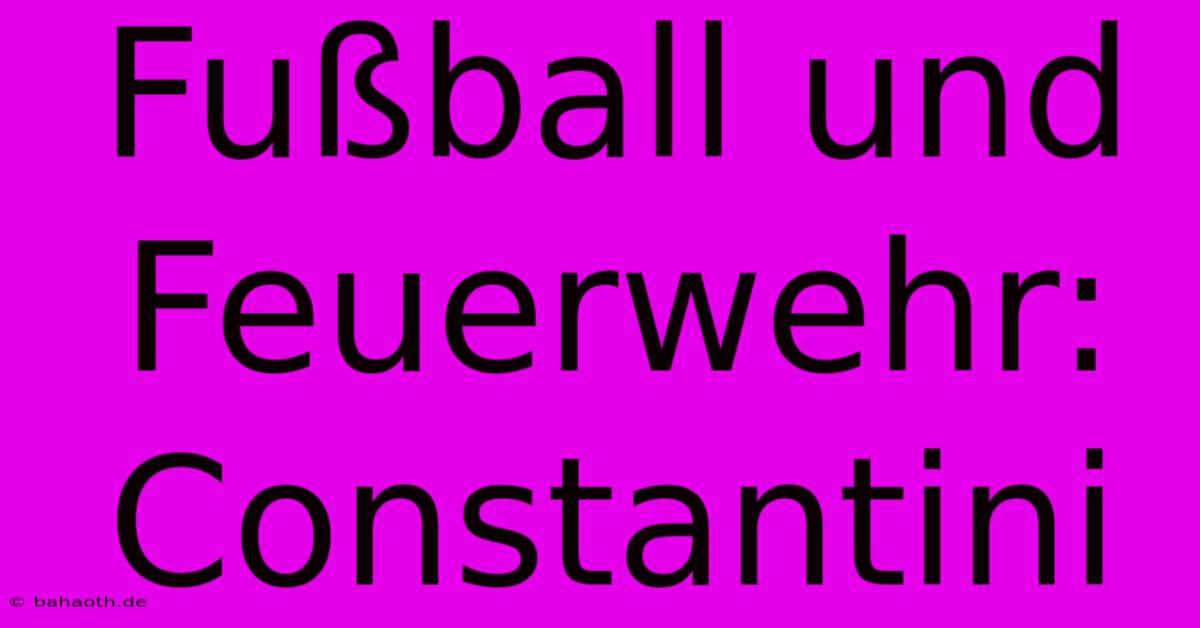 Fußball und Feuerwehr: Constantini

© bahaoth.de